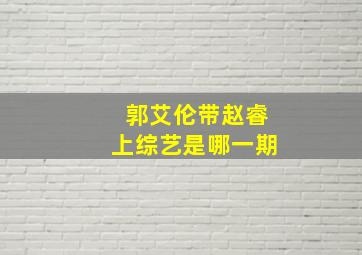 郭艾伦带赵睿
上综艺是哪一期